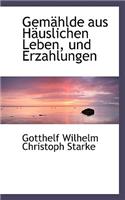 Gemählde aus Häuslichen Leben, und Erzahlungen

Gotthelf Wilhelm Christoph Starke